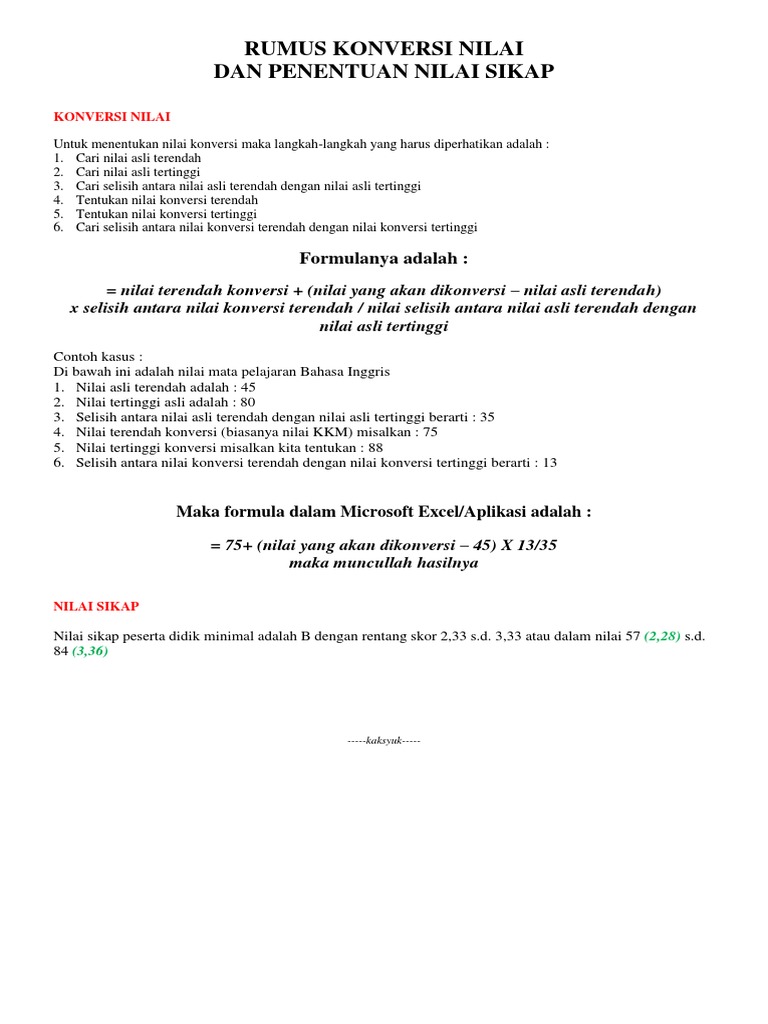 RUMUS KONVERSI NILAI
DAN PENENTUAN NILAI SIKAP

KONVERSI NILAI

Untuk menentukan nilai konversi maka langkah-langkah yang harus diperhatikan adalah :
1. Cari nilai asli terendah
2. Cari nilai asli tertinggi
3. Cari selisih antara nilai asli terendah dengan nilai asli tertinggi
4. Tentukan nilai konversi terendah
5. Tentukan nilai konversi tertinggi
6. Cari selisih antara nilai konversi terendah dengan nilai konversi tertinggi

Formulanya adalah :

= nilai terendah konversi + (nilai yang akan dikonversi – nilai asli terendah) x selisih antara nilai konversi terendah / nilai selisih antara nilai asli terendah dengan nilai asli tertinggi

Contoh kasus :
Di bawah ini adalah nilai mata pelajaran Bahasa Inggris
1. Nilai asli terendah adalah : 45
2. Nilai tertinggi asli adalah : 80
3. Selisih antara nilai asli terendah dengan nilai asli tertinggi berarti : 35
4. Nilai terendah konversi (biasanya nilai KKM) misalkan : 75
5. Nilai tertinggi konversi misalkan kita tentukan : 88
6. Selisih antara nilai konversi terendah dengan nilai konversi tertinggi berarti : 13

Maka formula dalam Microsoft Excel/Aplikasi adalah :

= 75+ (nilai yang akan dikonversi – 45) X 13/35
maka muncullah hasilnya

NILAI SIKAP

Nilai sikap peserta didik minimal adalah B dengan rentang skor 2,33 s.d. 3,33 atau dalam nilai 57 (2,28) s.d. 84 (3,36)

-----kaksyuk-----